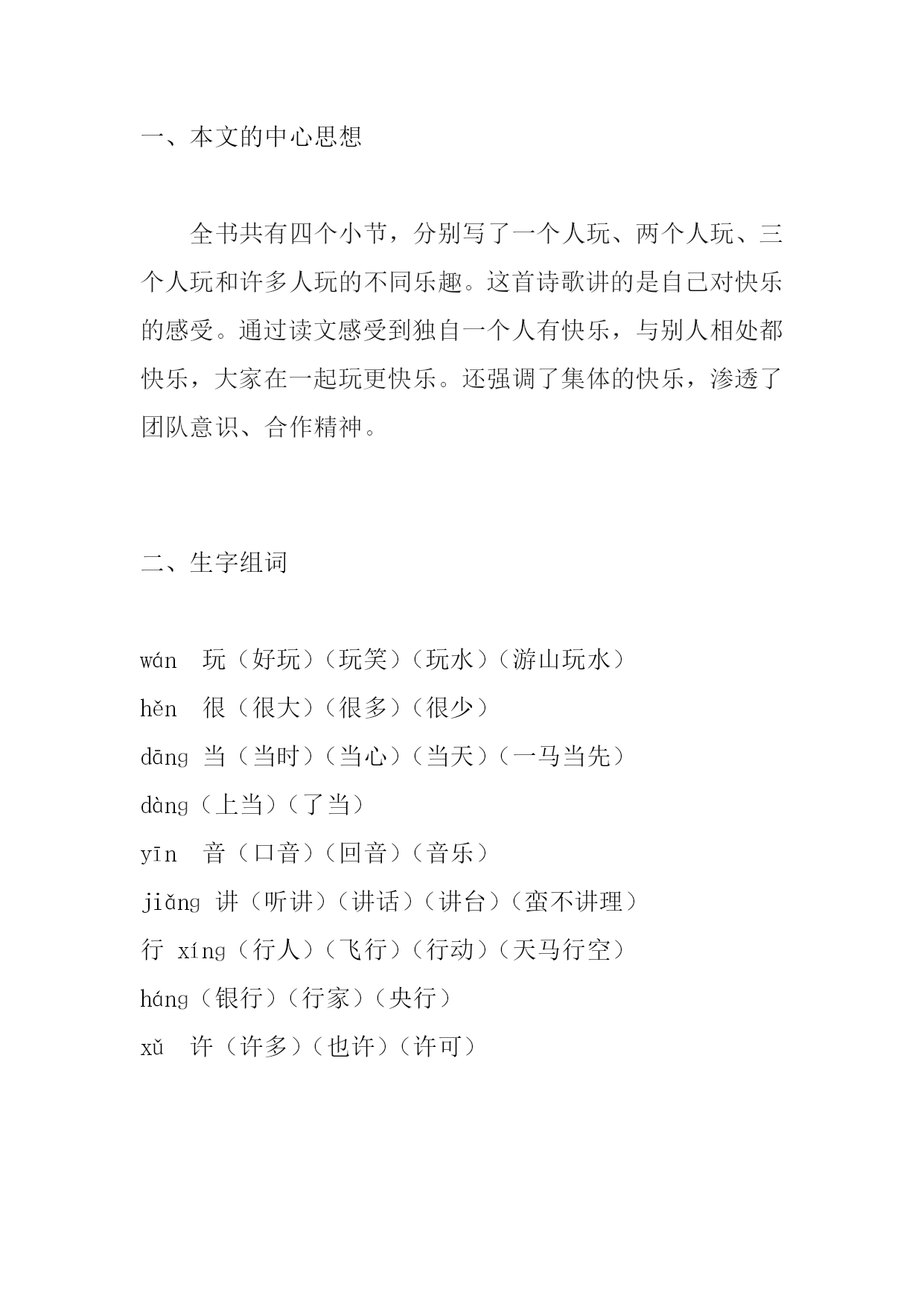 一、本文的中心思想

全书共有四个小节，分别写了一个人玩、两个人玩、三个人玩和许多人玩的不同乐趣。这首诗歌讲的是自己对快乐的感受。通过读文感受到独自一个人有快乐，与别人相处都快乐，大家在一起玩更快乐。还强调了集体的快乐，渗透了团队意识、合作精神。

二、生字组词

wán 玩（好玩）（玩笑）（玩水）（游山玩水）
hěn 很（很大）（很多）（很少）
dāng 当（当时）（当心）（当天）（一马当先）
dàng（上当）（了当）
yīn 音（口音）（回音）（音乐）
jiǎng 讲（听讲）（讲话）（讲台）（蛮不讲理）
行 xíng（行人）（飞行）（行动）（天马行空）
háng（银行）（行家）（央行）
xǔ 许（许多）（也许）（许可）